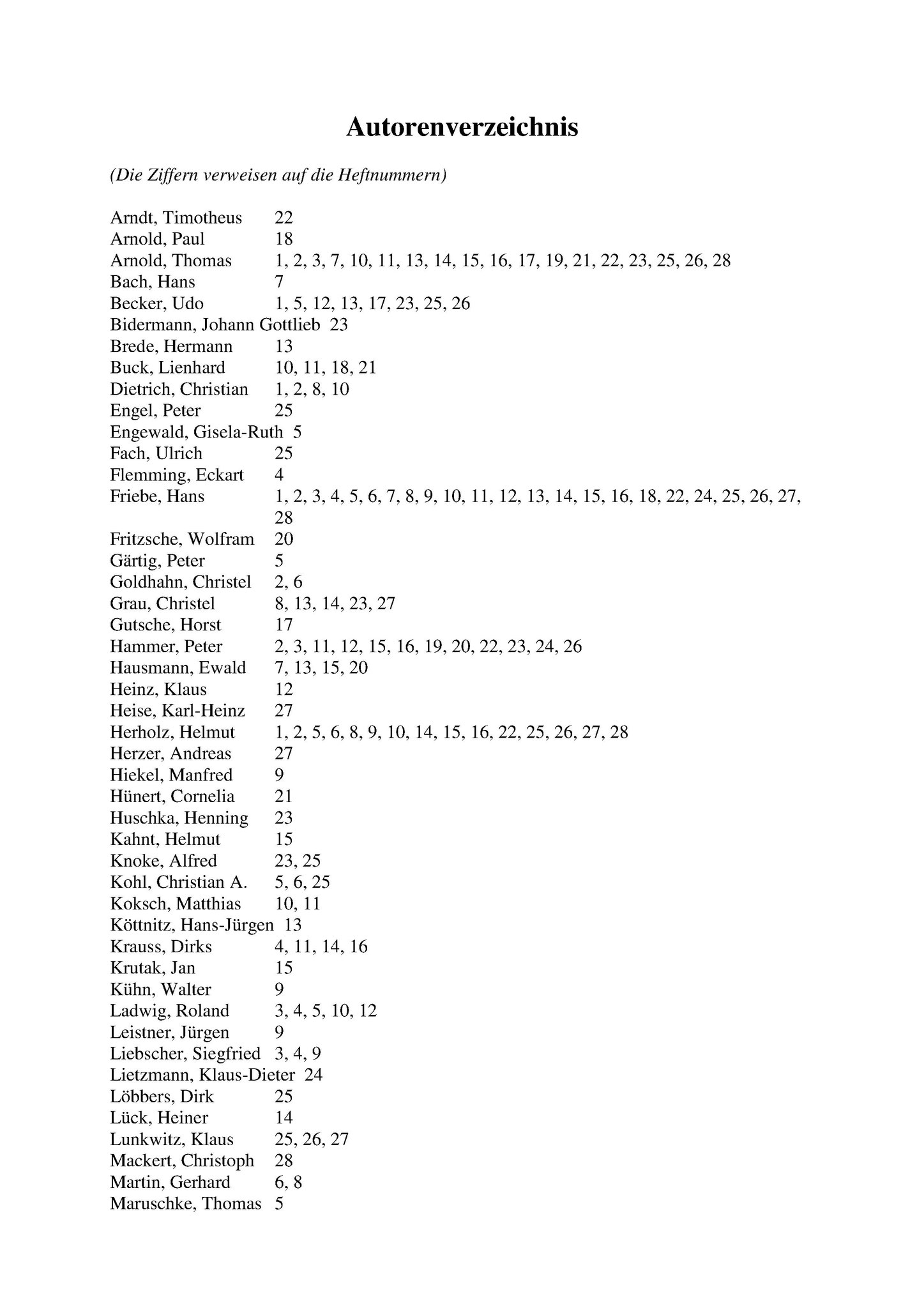 Autorenverzeichnis

(Die Ziffern verweisen auf die Heftnummern)

Arndt, Timotheus 22
Arnold, Paul 18
Arnold, Thomas 1, 2, 3, 7, 10, 11, 13, 14, 15, 16, 17, 19, 21, 22, 23, 25, 26, 28
Bach, Hans 7
Becker, Udo 1, 5, 12, 13, 17, 23, 25, 26
Bidermann, Johann Gottlieb 23
Brede, Hermann 13
Buck, Lienhard 10, 11, 18, 21
Dietrich, Christian 1, 2, 8, 10
Engel, Peter 25
Engewald, Gisela-Ruth 5
Fach, Ulrich 25
Flemming, Eckart 4
Friebe, Hans 1, 2, 3, 4, 5, 6, 7, 8, 9, 10, 11, 12, 13, 14, 15, 16, 18, 22, 24, 25, 26, 27, 28
Fritzsche, Wolfram 20
Gärtig, Peter 5
Goldhahn, Christel 2, 6
Grau, Christel 8, 13, 14, 23, 27
Gutsche, Horst 17
Hammer, Peter 2, 3, 11, 12, 15, 16, 19, 20, 22, 23, 24, 26
Hausmann, Ewald 7, 13, 15, 20
Heinz, Klaus 12
Heise, Karl-Heinz 27
Herholz, Helmut 1, 2, 5, 6, 8, 9, 10, 14, 15, 16, 22, 25, 26, 27, 28
Herzer, Andreas 27
Hiekel, Manfred 9
Hünert, Cornelia 21
Huschka, Henning 23
Kahnt, Helmut 15
Knoke, Alfred 23, 25
Kohl, Christian A. 5, 6, 25
Koksch, Matthias 10, 11
Köttnitz, Hans-Jürgen 13
Krauss, Dirks 4, 11, 14, 16
Krutak, Jan 15
Kühn, Walter 9
Ladwig, Roland 3, 4, 5, 10, 12
Leistner, Jürgen 9
Liebscher, Siegfried 3, 4, 9
Lietzmann, Klaus-Dieter 24
Löbbers, Dirk 25
Lück, Heiner 14
Lunkwitz, Klaus 25, 26, 27
Mackert, Christoph 28
Martin, Gerhard 6, 8
Maruschke, Thomas 5